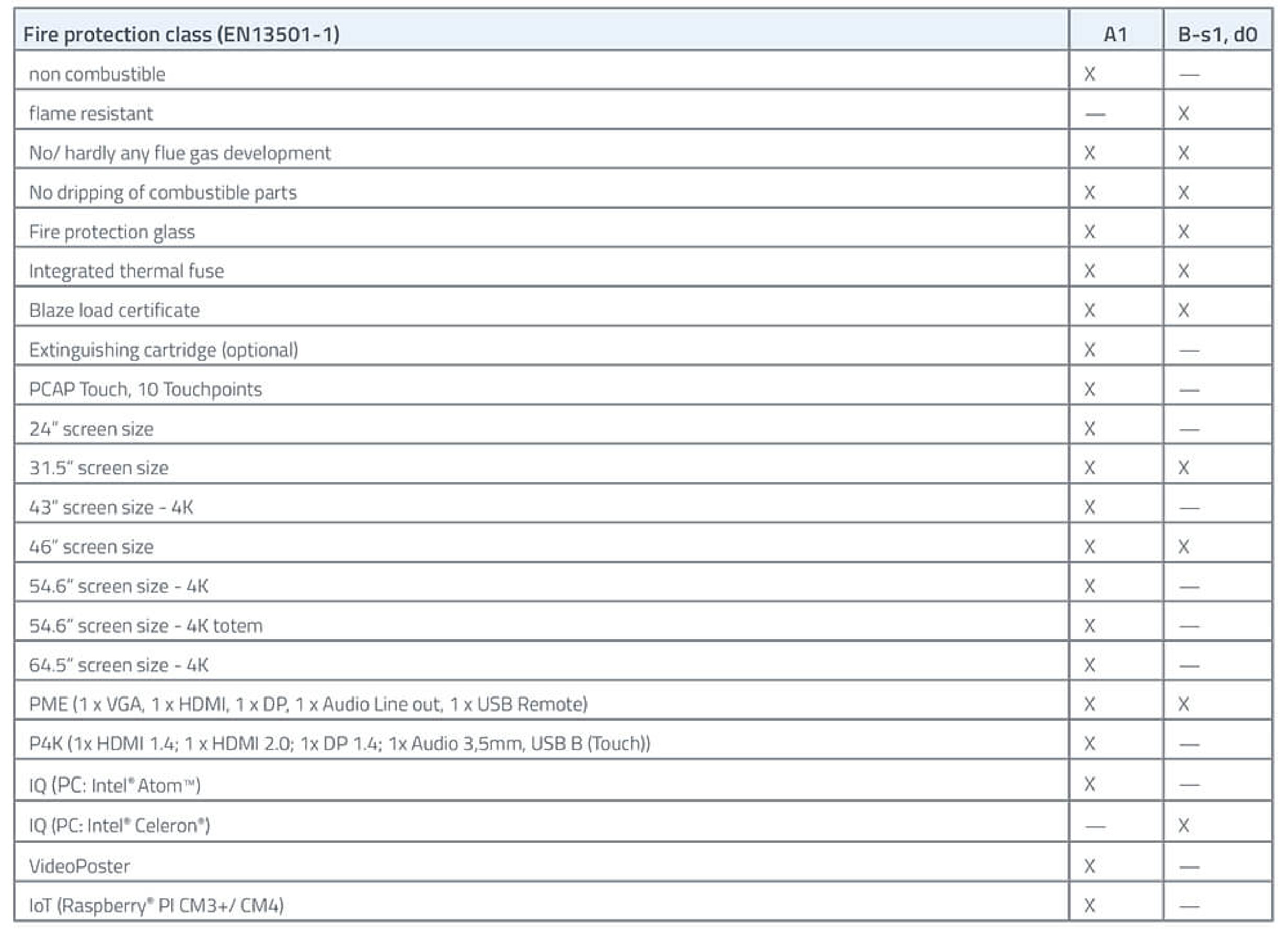 | Fire protection class (EN13501-1) | A1 | B-s1, d0 |
|---|---|---|
| non combustible | X | — |
| flame resistant | — | X |
| No/ hardly any flue gas development | X | X |
| No dripping of combustible parts | X | X |
| Fire protection glass | X | X |
| Integrated thermal fuse | X | X |
| Blaze load certificate | X | X |
| Extinguishing cartridge (optional) | X | — |
| PCAP Touch, 10 Touchpoints | X | — |
| 24" screen size | X | — |
| 31.5" screen size | X | X |
| 43" screen size - 4K | X | — |
| 46" screen size | X | X |
| 54.6" screen size - 4K | X | — |
| 54.6" screen size - 4K totem | X | — |
| 64.5" screen size - 4K | X | — |
| PME (1 x VGA, 1 x HDMI, 1 x DP, 1 x Audio Line out, 1 x USB Remote) | X | X |
| P4K (1x HDMI 1.4; 1 x HDMI 2.0; 1x DP 1.4; 1x Audio 3,5mm, USB B (Touch)) | X | — |
| IQ (PC: Intel® Atom™) | X | — |
| IQ (PC: Intel® Celeron®) | — | X |
| VideoPoster | X | — |
| IoT (Raspberry® PI CM3+/ CM4) | X | — |